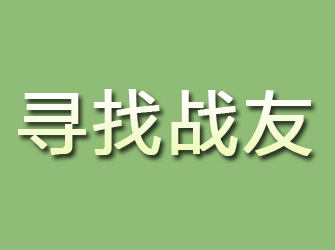 寻找战友